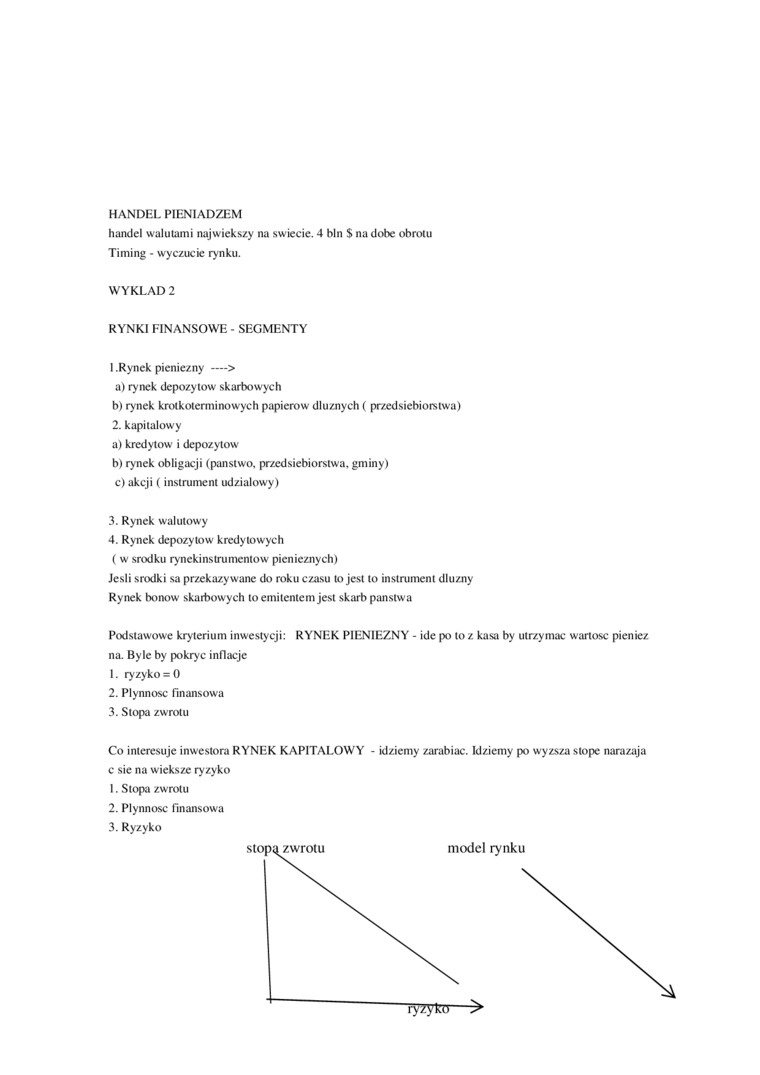 HANDEL PIENIADZEM
handel walutami najwiekszy na swiecie. 4 bln $ na dobe obrotu
Timing - wyczucie rynku.

WYKLAD 2

RYNKI FINANSOWE - SEGMENTY

1.Rynek pieniezny ---->
a) rynek depozytow skarbowych
b) rynek krotkoterminowych papierow dluznych ( przedsiebiorstwa)
2. kapitalowy
a) kredytow i depozytow
b) rynek obligacji (panstwo, przedsiebiorstwa, gminy)
c) akcji ( instrument udzialowy)

3. Rynek walutowy
4. Rynek depozytow kredytowych
( w srodku rynekinstrumentow pienieznych)
Jesli srodki sa przekazywane do roku czasu to jest to instrument dluzny
Rynek bonow skarbowych to emitentem jest skarb panstwa

Podstawowe kryterium inwestycji: RYNEK PIENIEZNY - ide po to z kasa by utrzymac wartosc pieniez na. Byle by pokryc inflacje
1. ryzyko = 0
2. Plynnosc finansowa
3. Stopa zwrotu

Co interesuje inwestora RYNEK KAPITALOWY - idziemy zarabiac. Idziemy po wyzsza stope narazaja c sie na wieksze ryzyko
1. Stopa zwrotu
2. Plynnosc finansowa
3. Ryzyko

stopa zwrotu
model rynku
ryzyko